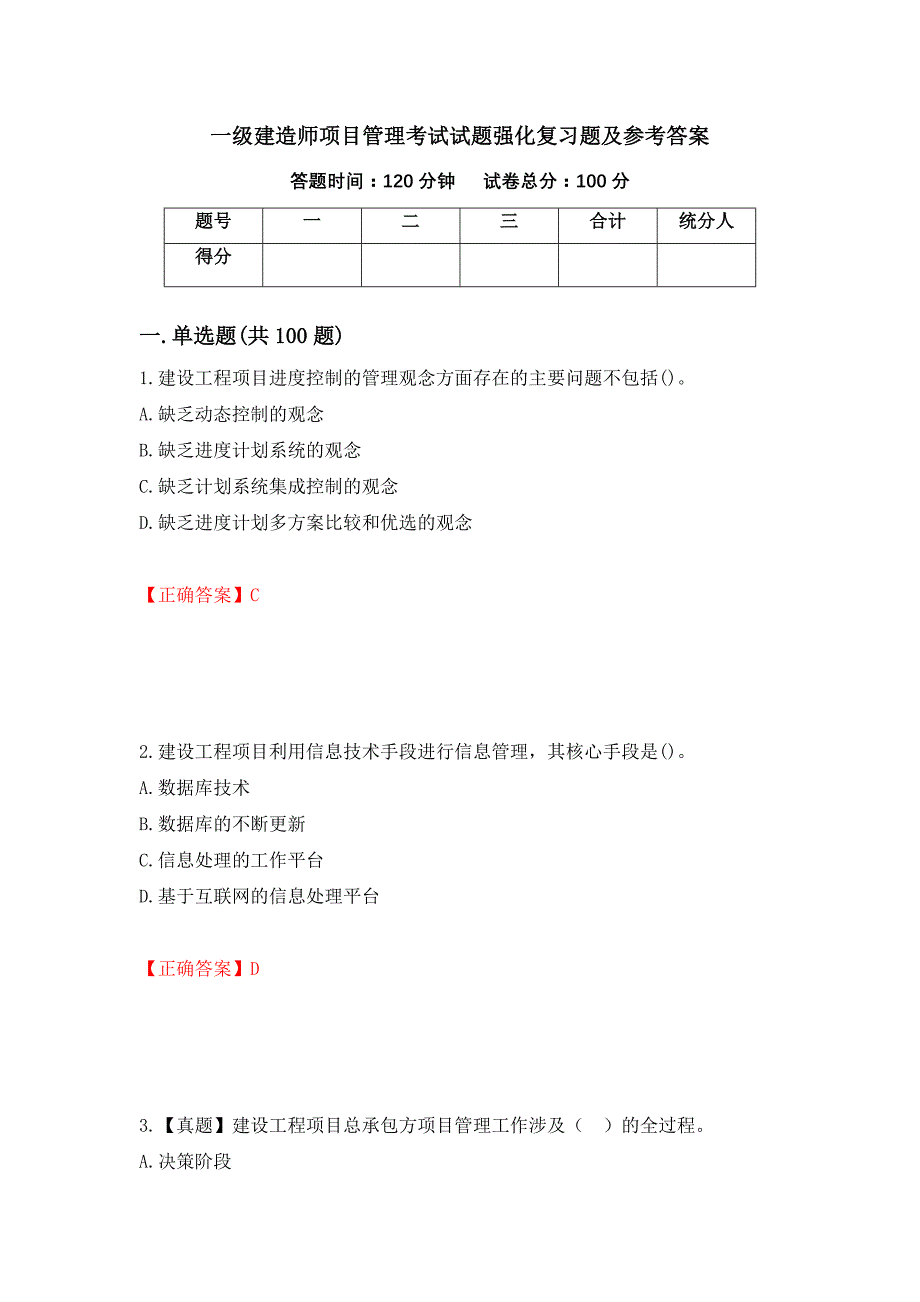 一级建造师项目管理考试试题强化复习题及参考答案

答题时间：120 分钟　　试卷总分：100 分

| 题号 | 一 | 二 | 三 | 合计 | 统分人 |
|---|---|---|---|---|---|
| 得分 | | | | | |

一.单选题(共 100 题)

1.建设工程项目进度控制的管理观念方面存在的主要问题不包括()。
A.缺乏动态控制的观念
B.缺乏进度计划系统的观念
C.缺乏计划系统集成控制的观念
D.缺乏进度计划多方案比较和优选的观念

【正确答案】C

2.建设工程项目利用信息技术手段进行信息管理，其核心手段是()。
A.数据库技术
B.数据库的不断更新
C.信息处理的工作平台
D.基于互联网的信息处理平台

【正确答案】D

3.【真题】建设工程项目总承包方项目管理工作涉及（　）的全过程。
A.决策阶段